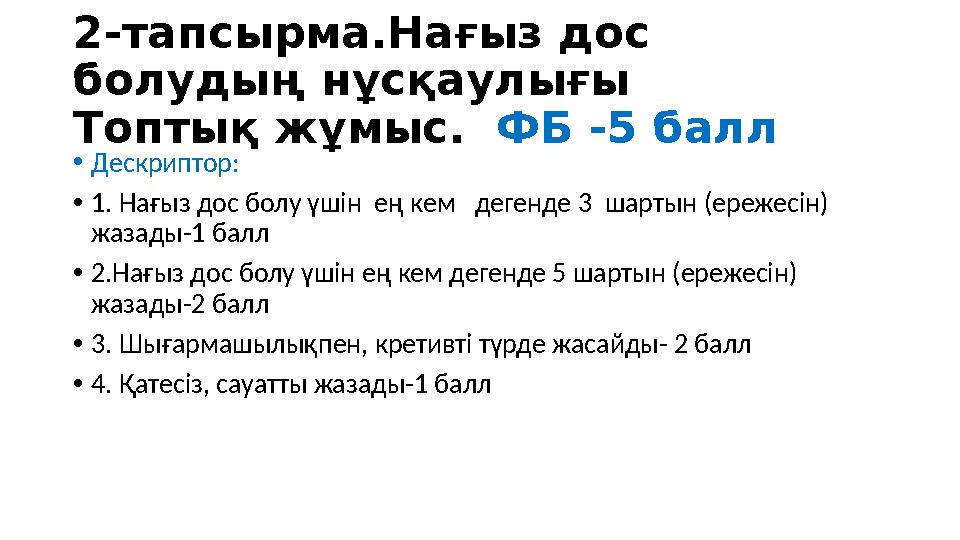 2-тапсырма.Нағыз дос болудың нұсқаулығы Топтық жұмыс. ФБ -5 балл

• Дескриптор:

• 1. Нағыз дос болу үшін ең кем дегенде 3 шартын (ережесін) жазады-1 балл

• 2.Нағыз дос болу үшін ең кем дегенде 5 шартын (ережесін) жазады-2 балл

• 3. Шығармашылықпен, кретивті түрде жасайды- 2 балл

• 4. Қатесіз, сауатты жазады-1 балл